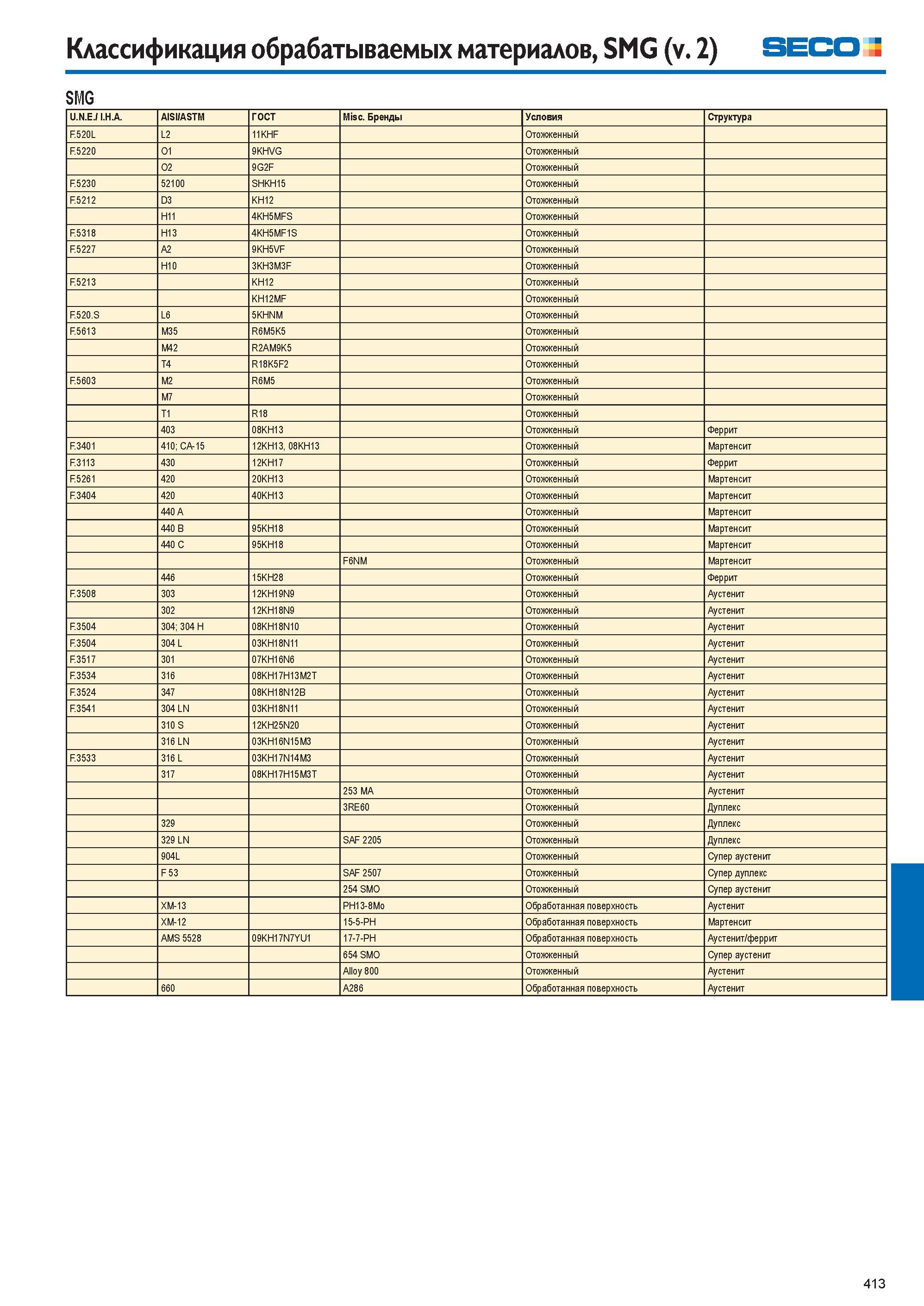 Классификация обрабатываемых материалов, SMG (v. 2)

SECO

SMG

| U.N.E./ I.H.A. | AISI/ASTM | ГОСТ | Misc. Бренды | Условия | Структура |
|---|---|---|---|---|---|
| F.520L | L2 | 11KHF |  | Отожженный |  |
| F.5220 | O1 | 9KHVG |  | Отожженный |  |
|  | O2 | 9G2F |  | Отожженный |  |
| F.5230 | 52100 | SHKH15 |  | Отожженный |  |
| F.5212 | D3 | KH12 |  | Отожженный |  |
|  | H11 | 4KH5MFS |  | Отожженный |  |
| F.5318 | H13 | 4KH5MF1S |  | Отожженный |  |
| F.5227 | A2 | 9KH5VF |  | Отожженный |  |
|  | H10 | 3KH3M3F |  | Отожженный |  |
| F.5213 |  | KH12 |  | Отожженный |  |
|  |  | KH12MF |  | Отожженный |  |
| F.520.S | L6 | 5KHNM |  | Отожженный |  |
| F.5613 | M35 | R6M5K5 |  | Отожженный |  |
|  | M42 | R2AM9K5 |  | Отожженный |  |
|  | T4 | R18K5F2 |  | Отожженный |  |
| F.5603 | M2 | R6M5 |  | Отожженный |  |
|  | M7 |  |  | Отожженный |  |
|  | T1 | R18 |  | Отожженный |  |
|  | 403 | 08KH13 |  | Отожженный | Феррит |
| F.3401 | 410; CA-15 | 12KH13, 08KH13 |  | Отожженный | Мартенсит |
| F.3113 | 430 | 12KH17 |  | Отожженный | Феррит |
| F.5261 | 420 | 20KH13 |  | Отожженный | Мартенсит |
| F.3404 | 420 | 40KH13 |  | Отожженный | Мартенсит |
|  | 440 A |  |  | Отожженный | Мартенсит |
|  | 440 B | 95KH18 |  | Отожженный | Мартенсит |
|  | 440 C | 95KH18 |  | Отожженный | Мартенсит |
|  |  |  | F6NM | Отожженный | Мартенсит |
|  | 446 | 15KH28 |  | Отожженный | Феррит |
| F.3508 | 303 | 12KH19N9 |  | Отожженный | Аустенит |
|  | 302 | 12KH18N9 |  | Отожженный | Аустенит |
| F.3504 | 304; 304 H | 08KH18N10 |  | Отожженный | Аустенит |
| F.3504 | 304 L | 03KH18N11 |  | Отожженный | Аустенит |
| F.3517 | 301 | 07KH16N6 |  | Отожженный | Аустенит |
| F.3534 | 316 | 08KH17H13M2T |  | Отожженный | Аустенит |
| F.3524 | 347 | 08KH18N12B |  | Отожженный | Аустенит |
| F.3541 | 304 LN | 03KH18N11 |  | Отожженный | Аустенит |
|  | 310 S | 12KH25N20 |  | Отожженный | Аустенит |
|  | 316 LN | 03KH16N15M3 |  | Отожженный | Аустенит |
| F.3533 | 316 L | 03KH17N14M3 |  | Отожженный | Аустенит |
|  | 317 | 08KH17H15M3T |  | Отожженный | Аустенит |
|  |  |  | 253 MA | Отожженный | Аустенит |
|  |  |  | 3RE60 | Отожженный | Дуплекс |
|  | 329 |  |  | Отожженный | Дуплекс |
|  | 329 LN |  | SAF 2205 | Отожженный | Дуплекс |
|  | 904L |  |  | Отожженный | Супер аустенит |
|  | F 53 |  | SAF 2507 | Отожженный | Супер дуплекс |
|  |  |  | 254 SMO | Отожженный | Супер аустенит |
|  | XM-13 |  | PH13-8Mo | Обработанная поверхность | Аустенит |
|  | XM-12 |  | 15-5-PH | Обработанная поверхность | Мартенсит |
|  | AMS 5528 | 09KH17N7YU1 | 17-7-PH | Обработанная поверхность | Аустенит/феррит |
|  |  |  | 654 SMO | Отожженный | Супер аустенит |
|  |  |  | Alloy 800 | Отожженный | Аустенит |
|  | 660 |  | A286 | Обработанная поверхность | Аустенит |

413